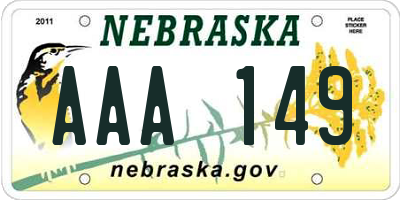 2011

NEBRASKA

PLACE STICKER HERE

AAA 149

nebraska.gov